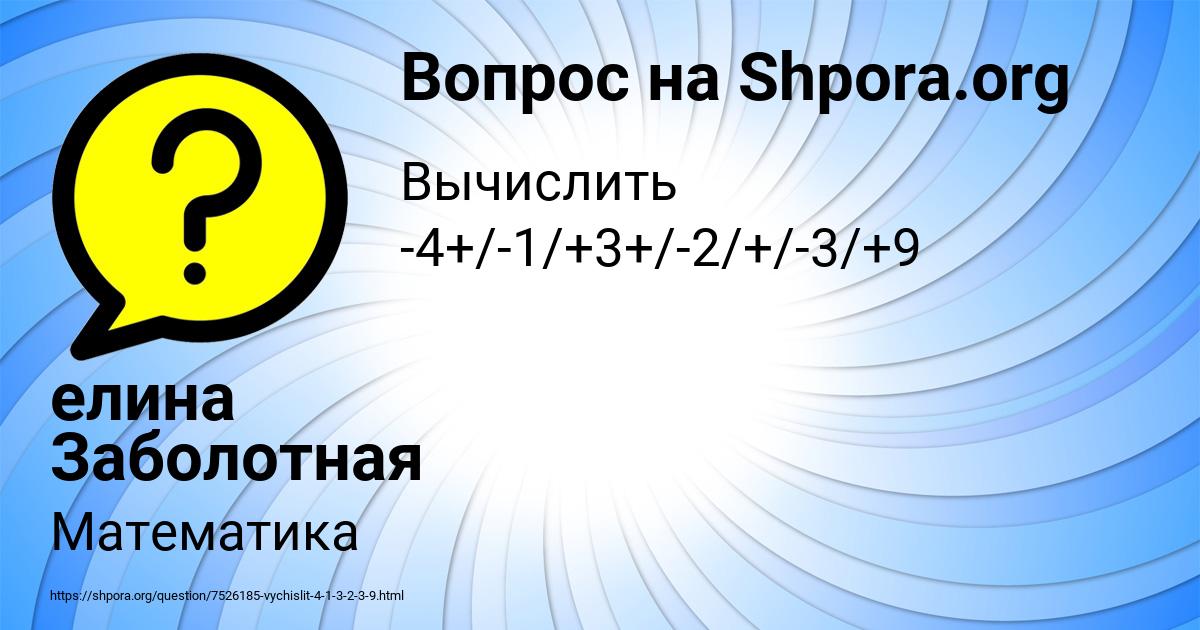 Вопрос на Shpora.org

Вычислить
-4+/-1/+3+/-2/+/-3/+9

елина Заболотная

Математика

https://shpora.org/question/7526185-vychislit-4-1-3-2-3-9.html